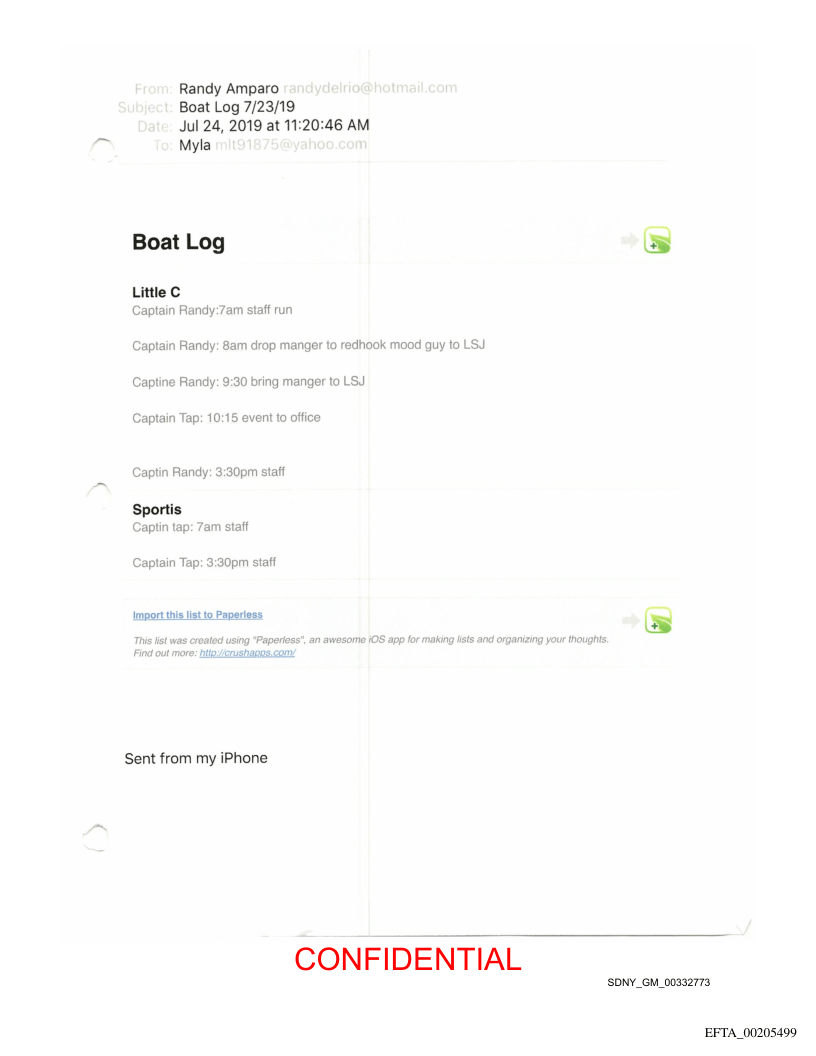 From: Randy Amparo randydelrio@hotmail.com
Subject: Boat Log 7/23/19
Date: Jul 24, 2019 at 11:20:46 AM
To: Myla mlt91875@yahoo.com

Boat Log

Little C
Captain Randy:7am staff run

Captain Randy: 8am drop manger to redhook mood guy to LSJ

Captine Randy: 9:30 bring manger to LSJ

Captain Tap: 10:15 event to office

Captin Randy: 3:30pm staff

Sportis
Captin tap: 7am staff

Captain Tap: 3:30pm staff

Import this list to Paperless

This list was created using "Paperless", an awesome iOS app for making lists and organizing your thoughts. Find out more: http://crushapps.com/

Sent from my iPhone

CONFIDENTIAL

SDNY_GM_00332773

EFTA_00205499